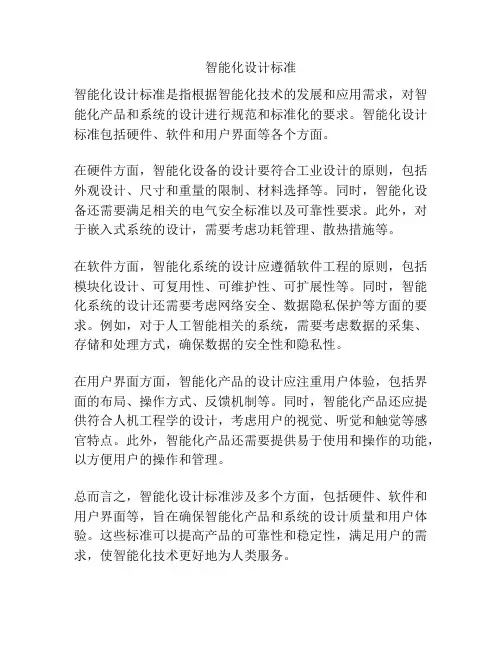 智能化设计标准

智能化设计标准是指根据智能化技术的发展和应用需求，对智能化产品和系统的设计进行规范和标准化的要求。智能化设计标准包括硬件、软件和用户界面等各个方面。

在硬件方面，智能化设备的设计要符合工业设计的原则，包括外观设计、尺寸和重量的限制、材料选择等。同时，智能化设备还需要满足相关的电气安全标准以及可靠性要求。此外，对于嵌入式系统的设计，需要考虑功耗管理、散热措施等。

在软件方面，智能化系统的设计应遵循软件工程的原则，包括模块化设计、可复用性、可维护性、可扩展性等。同时，智能化系统的设计还需要考虑网络安全、数据隐私保护等方面的要求。例如，对于人工智能相关的系统，需要考虑数据的采集、存储和处理方式，确保数据的安全性和隐私性。

在用户界面方面，智能化产品的设计应注重用户体验，包括界面的布局、操作方式、反馈机制等。同时，智能化产品还应提供符合人机工程学的设计，考虑用户的视觉、听觉和触觉等感官特点。此外，智能化产品还需要提供易于使用和操作的功能，以方便用户的操作和管理。

总而言之，智能化设计标准涉及多个方面，包括硬件、软件和用户界面等，旨在确保智能化产品和系统的设计质量和用户体验。这些标准可以提高产品的可靠性和稳定性，满足用户的需求，使智能化技术更好地为人类服务。